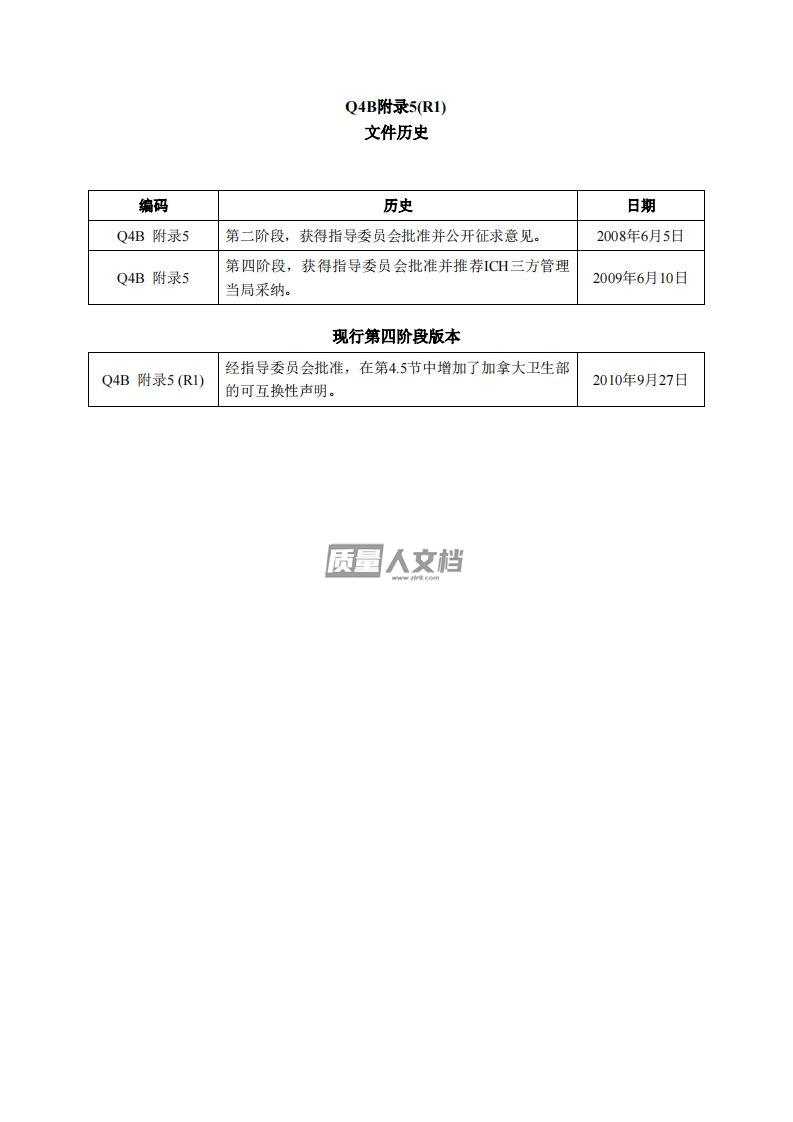 Q4B附录5(R1)
文件历史

| 编码 | 历史 | 日期 |
|---|---|---|
| Q4B 附录5 | 第二阶段，获得指导委员会批准并公开征求意见。 | 2008年6月5日 |
| Q4B 附录5 | 第四阶段，获得指导委员会批准并推荐ICH三方管理当局采纳。 | 2009年6月10日 |

现行第四阶段版本

| Q4B 附录5 (R1) | 经指导委员会批准，在第4.5节中增加了加拿大卫生部的可互换性声明。 | 2010年9月27日 |
|---|---|---|

质量人文档
www.zlr9.com